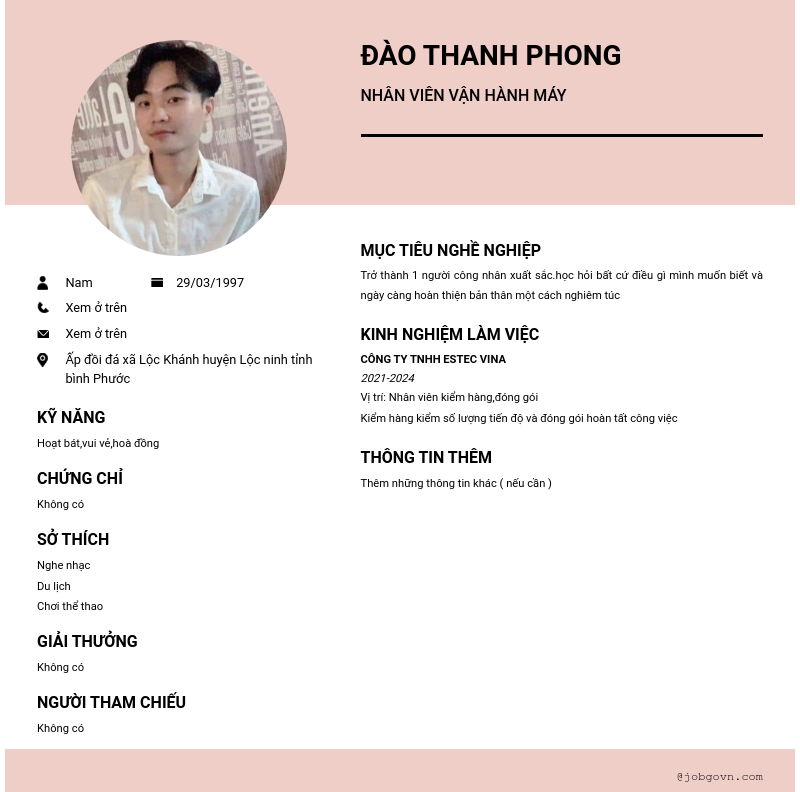 ĐÀO THANH PHONG

NHÂN VIÊN VẬN HÀNH MÁY

Nam 29/03/1997

Xem ở trên

Xem ở trên

Ấp đồi đá xã Lộc Khánh huyện Lộc ninh tỉnh bình Phước

KỸ NĂNG

Hoạt bát,vui vẻ,hoà đồng

CHỨNG CHỈ

Không có

SỞ THÍCH

Nghe nhạc
Du lịch
Chơi thể thao

GIẢI THƯỞNG

Không có

NGƯỜI THAM CHIẾU

Không có

MỤC TIÊU NGHỀ NGHIỆP

Trở thành 1 người công nhân xuất sắc.học hỏi bất cứ điều gì mình muốn biết và ngày càng hoàn thiện bản thân một cách nghiêm túc

KINH NGHIỆM LÀM VIỆC

CÔNG TY TNHH ESTEC VINA
2021-2024
Vị trí: Nhân viên kiểm hàng,đóng gói
Kiểm hàng kiểm số lượng tiến độ và đóng gói hoàn tất công việc

THÔNG TIN THÊM

Thêm những thông tin khác ( nếu cần )

@jobgovn.com